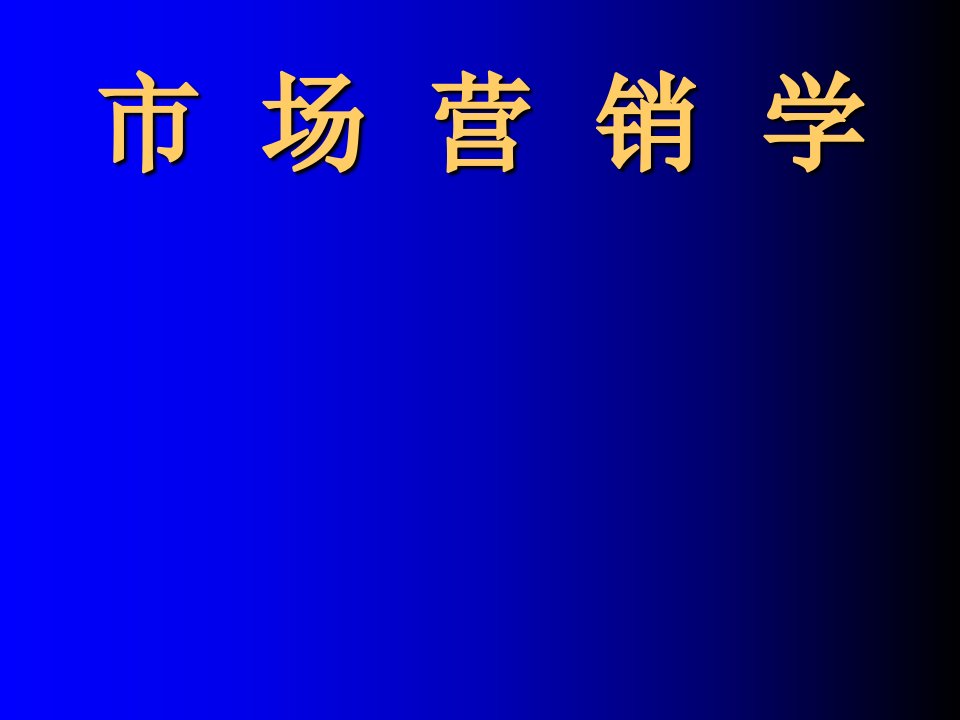 市 场 营 销 学